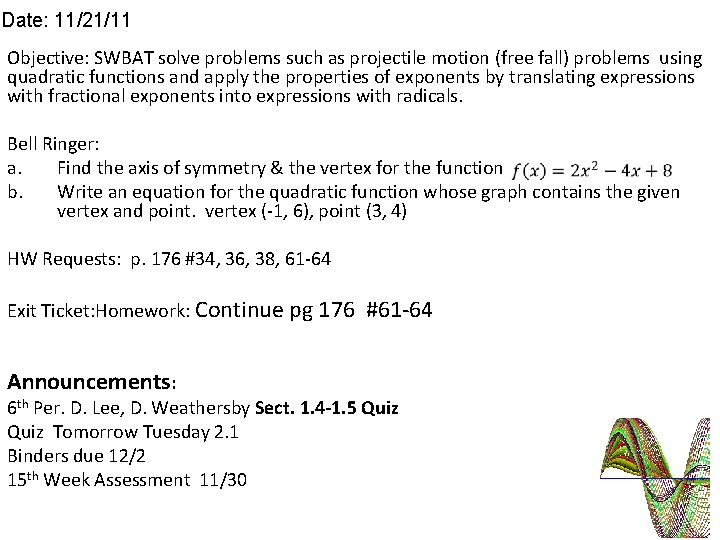 Date: 11/21/11

Objective: SWBAT solve problems such as projectile motion (free fall) problems using quadratic functions and apply the properties of exponents by translating expressions with fractional exponents into expressions with radicals.

Bell Ringer:
a. Find the axis of symmetry & the vertex for the function $f(x) = 2x^2 - 4x + 8$
b. Write an equation for the quadratic function whose graph contains the given vertex and point. vertex (-1, 6), point (3, 4)

HW Requests: p. 176 #34, 36, 38, 61-64

Exit Ticket:Homework: Continue pg 176 #61-64

Announcements:
6th Per. D. Lee, D. Weathersby Sect. 1.4-1.5 Quiz
Quiz Tomorrow Tuesday 2.1
Binders due 12/2
15th Week Assessment 11/30